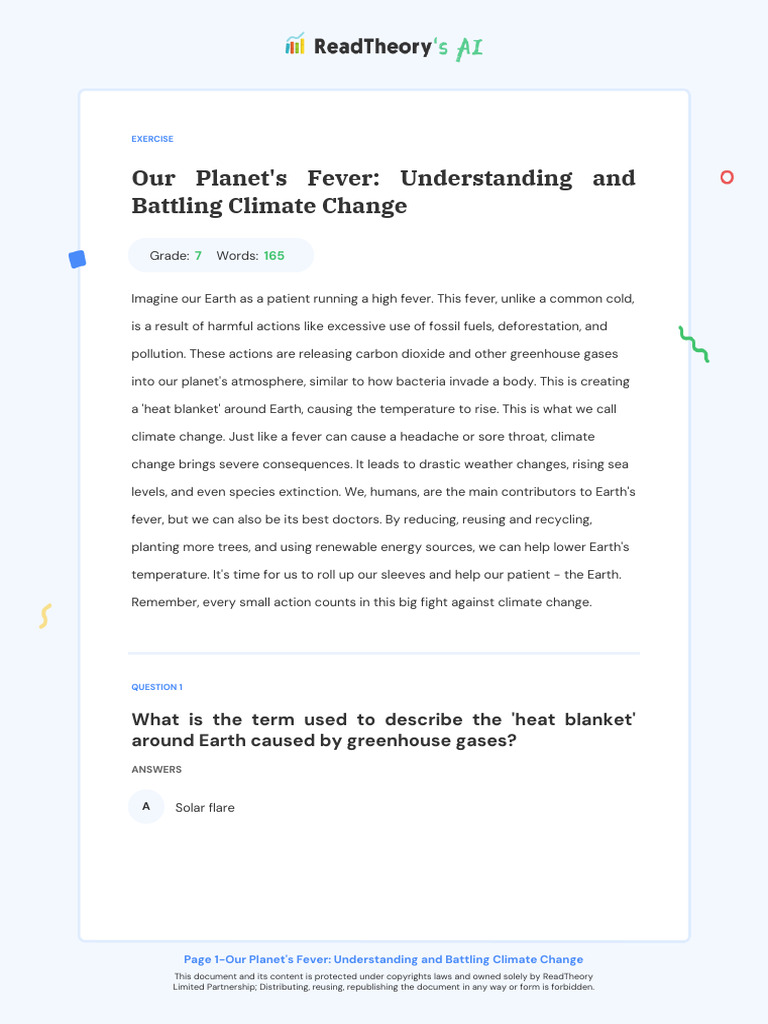 ReadTheory's AI

EXERCISE

Our Planet's Fever: Understanding and Battling Climate Change

Grade: 7 Words: 165

Imagine our Earth as a patient running a high fever. This fever, unlike a common cold, is a result of harmful actions like excessive use of fossil fuels, deforestation, and pollution. These actions are releasing carbon dioxide and other greenhouse gases into our planet's atmosphere, similar to how bacteria invade a body. This is creating a 'heat blanket' around Earth, causing the temperature to rise. This is what we call climate change. Just like a fever can cause a headache or sore throat, climate change brings severe consequences. It leads to drastic weather changes, rising sea levels, and even species extinction. We, humans, are the main contributors to Earth's fever, but we can also be its best doctors. By reducing, reusing and recycling, planting more trees, and using renewable energy sources, we can help lower Earth's temperature. It's time for us to roll up our sleeves and help our patient - the Earth. Remember, every small action counts in this big fight against climate change.

QUESTION 1

What is the term used to describe the 'heat blanket' around Earth caused by greenhouse gases?

ANSWERS

A Solar flare

Page 1-Our Planet's Fever: Understanding and Battling Climate Change

This document and its content is protected under copyrights laws and owned solely by ReadTheory Limited Partnership; Distributing, reusing, republishing the document in any way or form is forbidden.